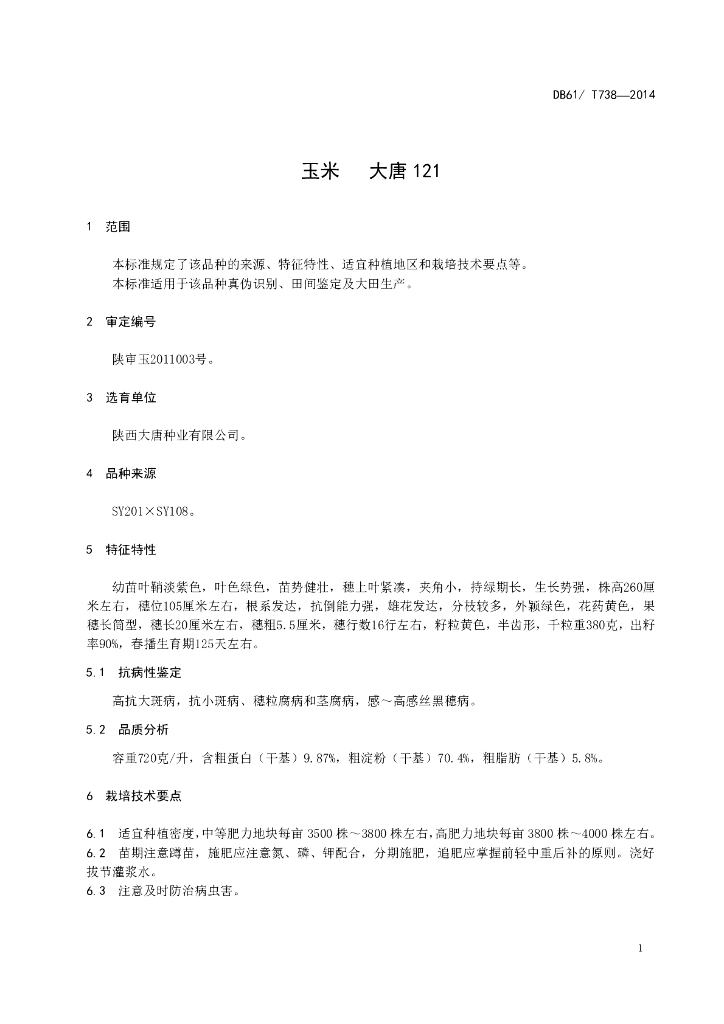 DB61/ T738—2014

玉米　大唐 121

1　范围

本标准规定了该品种的来源、特征特性、适宜种植地区和栽培技术要点等。
本标准适用于该品种真伪识别、田间鉴定及大田生产。

2　审定编号

陕审玉2011003号。

3　选育单位

陕西大唐种业有限公司。

4　品种来源

SY201×SY108。

5　特征特性

幼苗叶鞘淡紫色，叶色绿色，苗势健壮，穗上叶紧凑，夹角小，持绿期长，生长势强，株高260厘米左右，穗位105厘米左右，根系发达，抗倒能力强，雄花发达，分枝较多，外颖绿色，花药黄色，果穗长筒型，穗长20厘米左右，穗粗5.5厘米，穗行数16行左右，籽粒黄色，半齿形，千粒重380克，出籽率90%，春播生育期125天左右。

5.1　抗病性鉴定

高抗大斑病，抗小斑病、穗粒腐病和茎腐病，感～高感丝黑穗病。

5.2　品质分析

容重720克/升，含粗蛋白（干基）9.87%，粗淀粉（干基）70.4%，粗脂肪（干基）5.8%。

6　栽培技术要点

6.1　适宜种植密度，中等肥力地块每亩 3500 株～3800 株左右，高肥力地块每亩 3800 株～4000 株左右。
6.2　苗期注意蹲苗，施肥应注意氮、磷、钾配合，分期施肥，追肥应掌握前轻中重后补的原则。浇好拔节灌浆水。
6.3　注意及时防治病虫害。

1